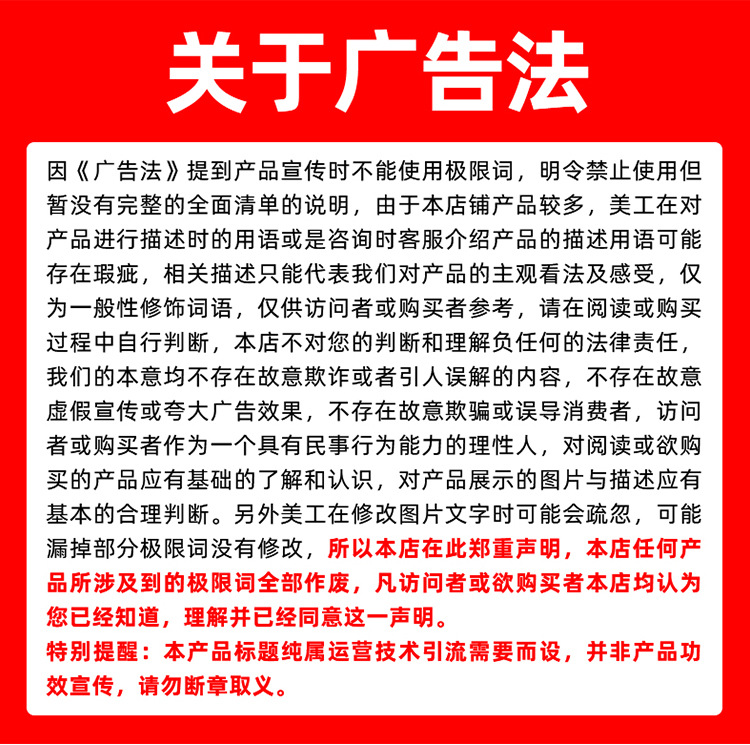 关于广告法

因《广告法》提到产品宣传时不能使用极限词，明令禁止使用但暂没有完整的全面清单的说明，由于本店铺产品较多，美工在对产品进行描述时的用语或是咨询时客服介绍产品的描述用语可能存在瑕疵，相关描述只能代表我们对产品的主观看法及感受，仅为一般性修饰词语，仅供访问者或购买者参考，请在阅读或购买过程中自行判断，本店不对您的判断和理解负任何的法律责任，我们的本意均不存在故意欺诈或者引人误解的内容，不存在故意虚假宣传或夸大广告效果，不存在故意欺骗或误导消费者，访问者或购买者作为一个具有民事行为能力的理性人，对阅读或欲购买的产品应有基础的了解和认识，对产品展示的图片与描述应有基本的合理判断。另外美工在修改图片文字时可能会疏忽，可能漏掉部分极限词没有修改，所以本店在此郑重声明，本店任何产品所涉及到的极限词全部作废，凡访问者或欲购买者本店均认为您已经知道，理解并已经同意这一声明。

特别提醒：本产品标题纯属运营技术引流需要而设，并非产品功效宣传，请勿断章取义。